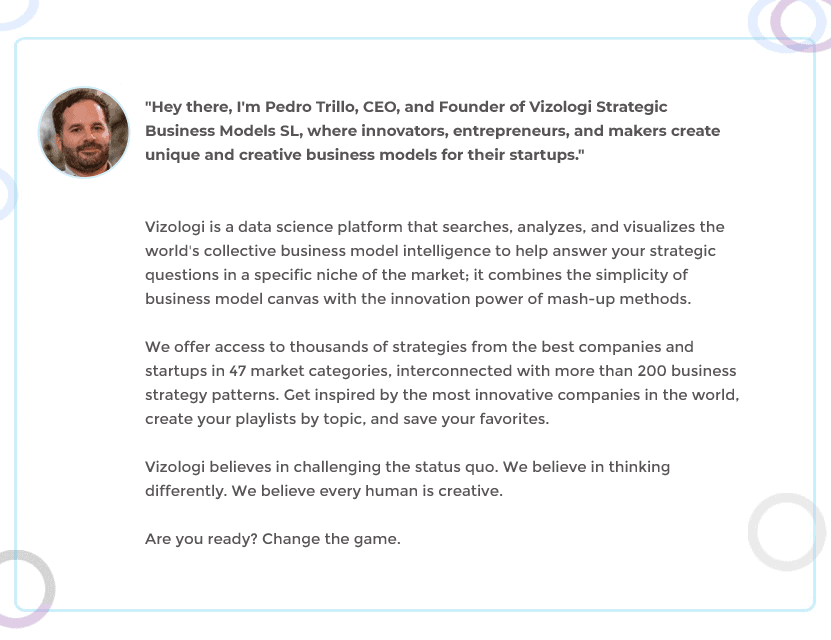 "Hey there, I'm Pedro Trillo, CEO, and Founder of Vizologi Strategic Business Models SL, where innovators, entrepreneurs, and makers create unique and creative business models for their startups."

Vizologi is a data science platform that searches, analyzes, and visualizes the world's collective business model intelligence to help answer your strategic questions in a specific niche of the market; it combines the simplicity of business model canvas with the innovation power of mash-up methods.

We offer access to thousands of strategies from the best companies and startups in 47 market categories, interconnected with more than 200 business strategy patterns. Get inspired by the most innovative companies in the world, create your playlists by topic, and save your favorites.

Vizologi believes in challenging the status quo. We believe in thinking differently. We believe every human is creative.

Are you ready? Change the game.